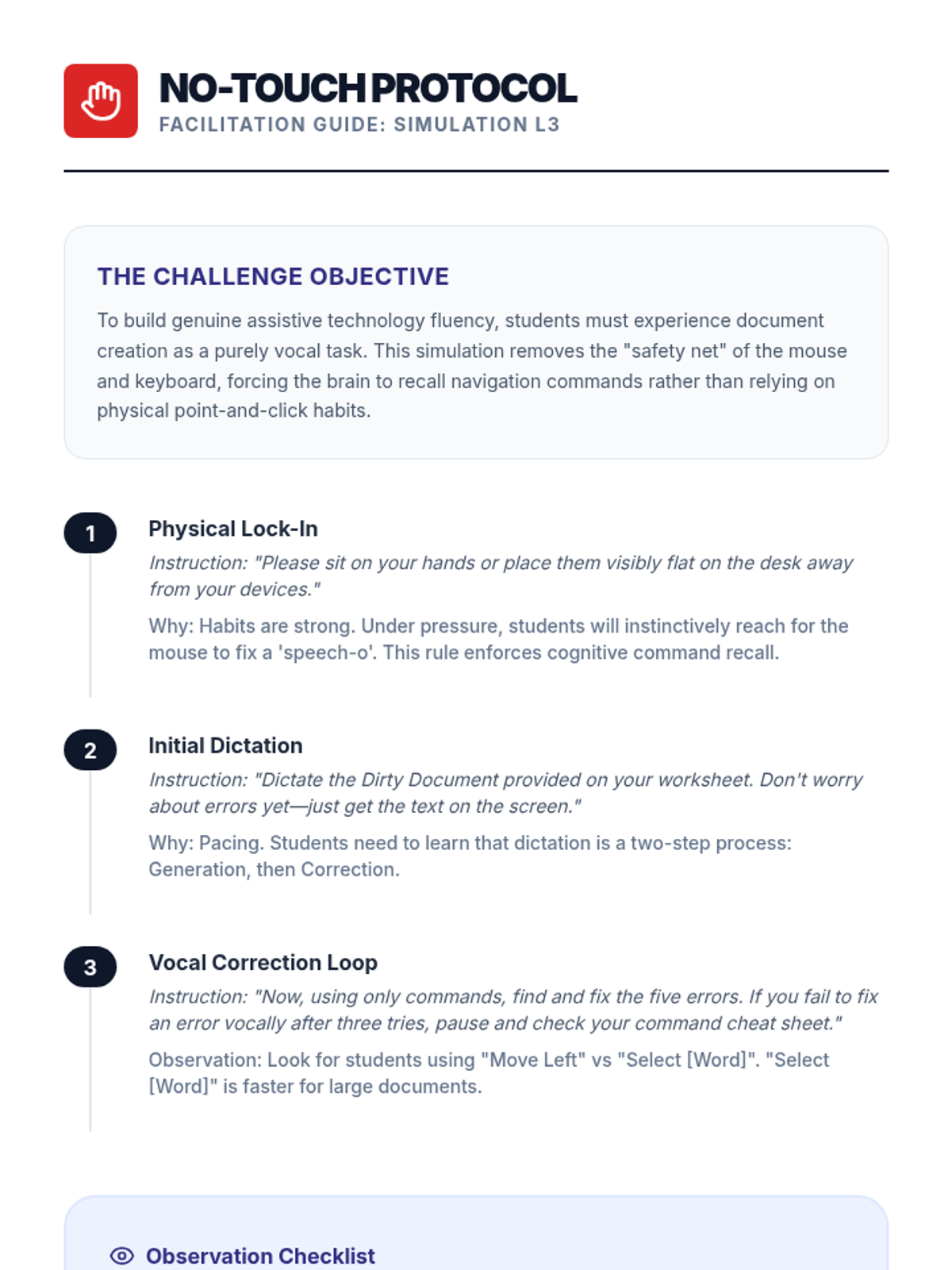 NO-TOUCH PROTOCOL
FACILITATION GUIDE: SIMULATION L3

THE CHALLENGE OBJECTIVE

To build genuine assistive technology fluency, students must experience document creation as a purely vocal task. This simulation removes the "safety net" of the mouse and keyboard, forcing the brain to recall navigation commands rather than relying on physical point-and-click habits.

1

Physical Lock-In

Instruction: "Please sit on your hands or place them visibly flat on the desk away from your devices."

Why: Habits are strong. Under pressure, students will instinctively reach for the mouse to fix a 'speech-o'. This rule enforces cognitive command recall.

2

Initial Dictation

Instruction: "Dictate the Dirty Document provided on your worksheet. Don't worry about errors yet—just get the text on the screen."

Why: Pacing. Students need to learn that dictation is a two-step process: Generation, then Correction.

3

Vocal Correction Loop

Instruction: "Now, using only commands, find and fix the five errors. If you fail to fix an error vocally after three tries, pause and check your command cheat sheet."

Observation: Look for students using "Move Left" vs "Select [Word]". "Select [Word]" is faster for large documents.

Observation Checklist